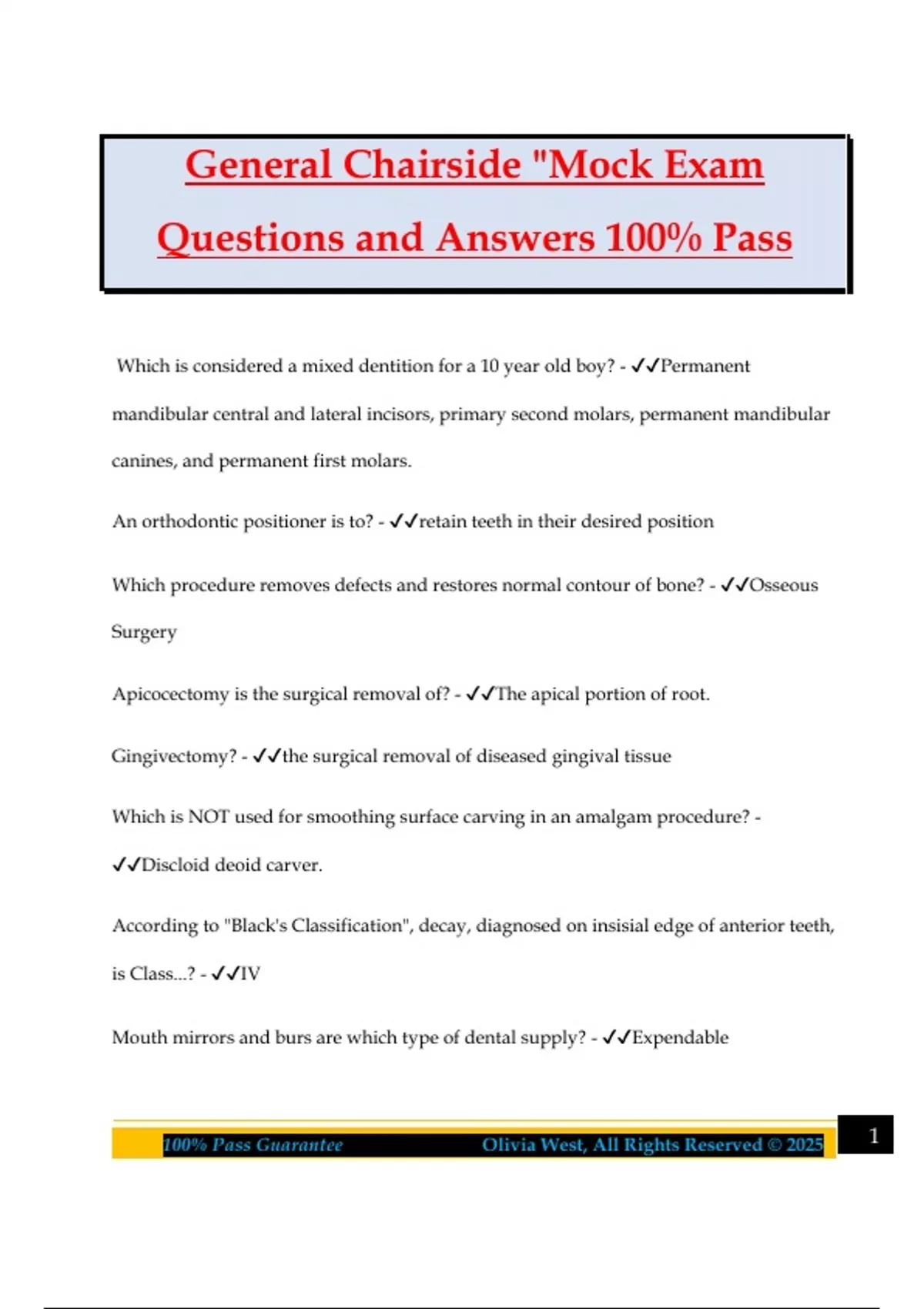 General Chairside "Mock Exam Questions and Answers 100% Pass

Which is considered a mixed dentition for a 10 year old boy? - ✓✓Permanent mandibular central and lateral incisors, primary second molars, permanent mandibular canines, and permanent first molars.

An orthodontic positioner is to? - ✓✓retain teeth in their desired position

Which procedure removes defects and restores normal contour of bone? - ✓✓Osseous Surgery

Apicocectomy is the surgical removal of? - ✓✓The apical portion of root.

Gingivectomy? - ✓✓the surgical removal of diseased gingival tissue

Which is NOT used for smoothing surface carving in an amalgam procedure? - ✓✓Discloid deoid carver.

According to "Black's Classification", decay, diagnosed on insisial edge of anterior teeth, is Class...? - ✓✓IV

Mouth mirrors and burs are which type of dental supply? - ✓✓Expendable

100% Pass Guarantee Olivia West, All Rights Reserved © 2025 1